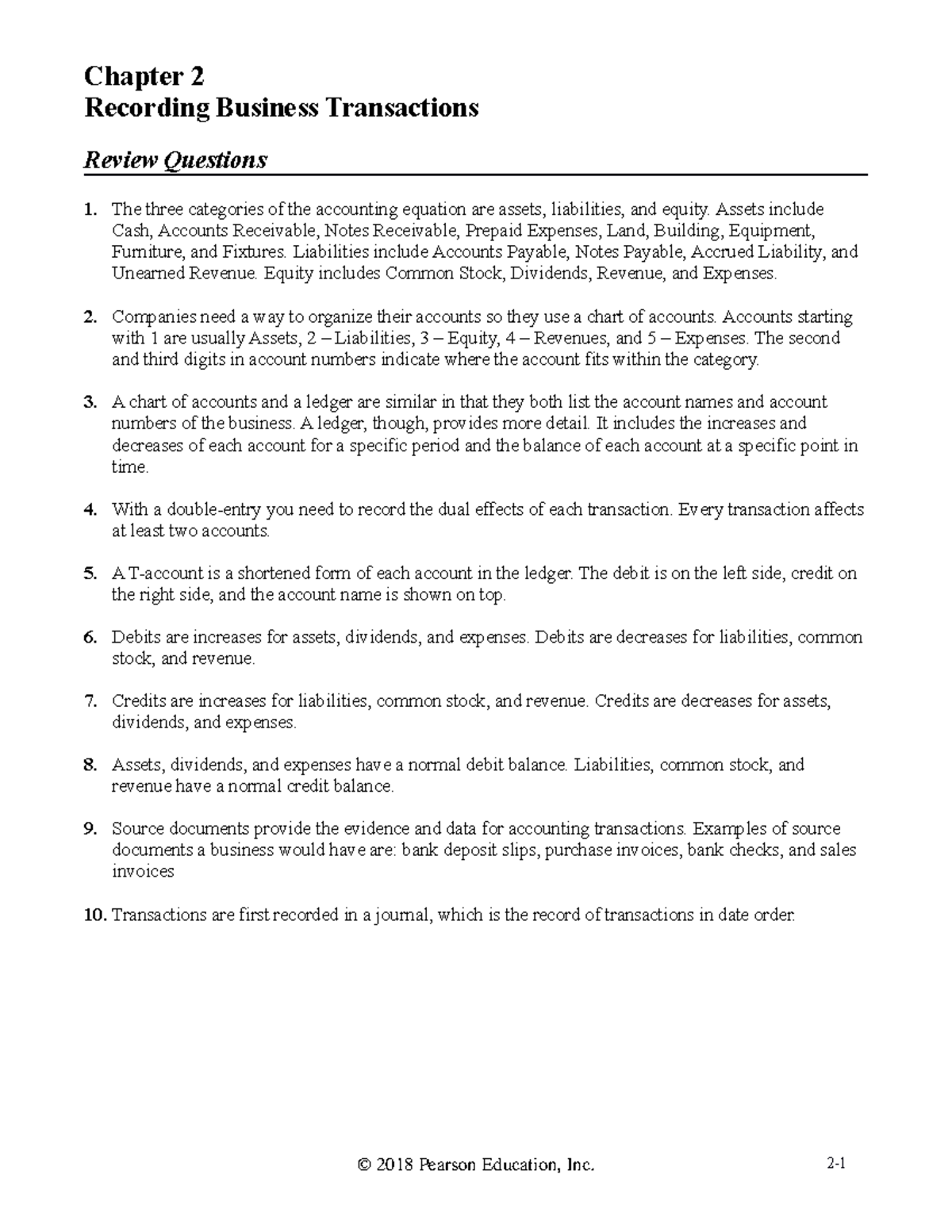 Chapter 2
Recording Business Transactions

Review Questions

1. The three categories of the accounting equation are assets, liabilities, and equity. Assets include Cash, Accounts Receivable, Notes Receivable, Prepaid Expenses, Land, Building, Equipment, Furniture, and Fixtures. Liabilities include Accounts Payable, Notes Payable, Accrued Liability, and Unearned Revenue. Equity includes Common Stock, Dividends, Revenue, and Expenses.

2. Companies need a way to organize their accounts so they use a chart of accounts. Accounts starting with 1 are usually Assets, 2 – Liabilities, 3 – Equity, 4 – Revenues, and 5 – Expenses. The second and third digits in account numbers indicate where the account fits within the category.

3. A chart of accounts and a ledger are similar in that they both list the account names and account numbers of the business. A ledger, though, provides more detail. It includes the increases and decreases of each account for a specific period and the balance of each account at a specific point in time.

4. With a double-entry you need to record the dual effects of each transaction. Every transaction affects at least two accounts.

5. A T-account is a shortened form of each account in the ledger. The debit is on the left side, credit on the right side, and the account name is shown on top.

6. Debits are increases for assets, dividends, and expenses. Debits are decreases for liabilities, common stock, and revenue.

7. Credits are increases for liabilities, common stock, and revenue. Credits are decreases for assets, dividends, and expenses.

8. Assets, dividends, and expenses have a normal debit balance. Liabilities, common stock, and revenue have a normal credit balance.

9. Source documents provide the evidence and data for accounting transactions. Examples of source documents a business would have are: bank deposit slips, purchase invoices, bank checks, and sales invoices

10. Transactions are first recorded in a journal, which is the record of transactions in date order.

© 2018 Pearson Education, Inc.

2-1